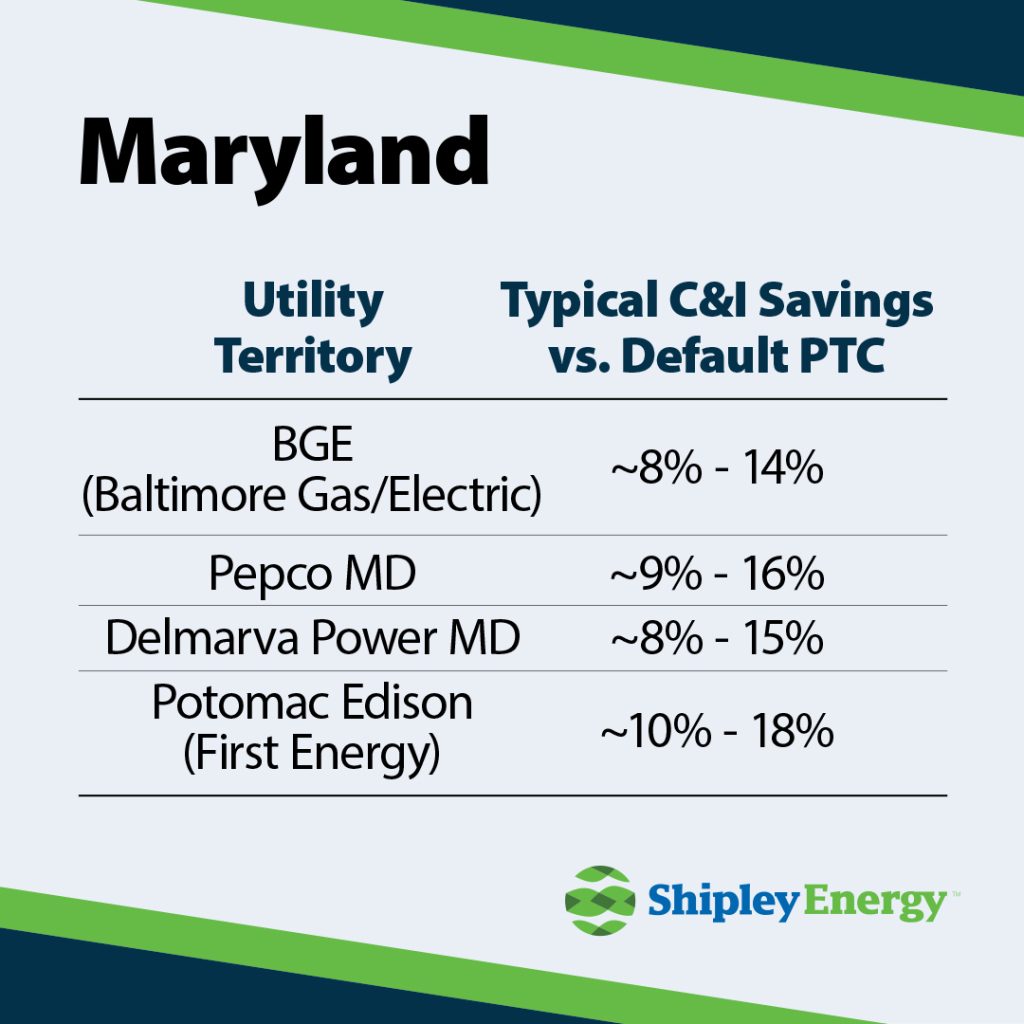 Maryland

| Utility Territory | Typical C&I Savings vs. Default PTC |
|---|---|
| BGE (Baltimore Gas/Electric) | ~8% - 14% |
| Pepco MD | ~9% - 16% |
| Delmarva Power MD | ~8% - 15% |
| Potomac Edison (First Energy) | ~10% - 18% |

Shipley Energy™